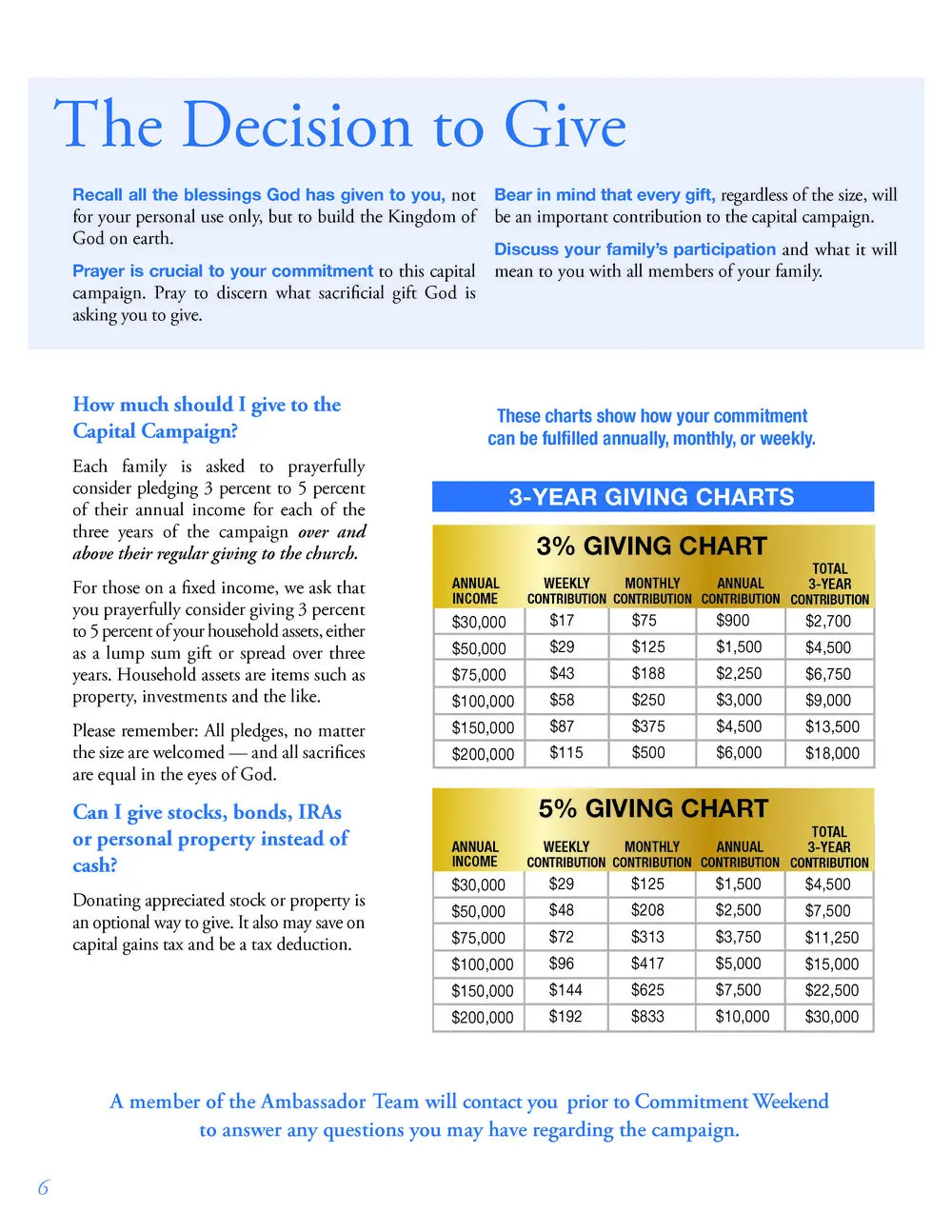 The Decision to Give

Recall all the blessings God has given to you, not for your personal use only, but to build the Kingdom of God on earth.

Prayer is crucial to your commitment to this capital campaign. Pray to discern what sacrificial gift God is asking you to give.

Bear in mind that every gift, regardless of the size, will be an important contribution to the capital campaign.

Discuss your family's participation and what it will mean to you with all members of your family.

How much should I give to the Capital Campaign?

Each family is asked to prayerfully consider pledging 3 percent to 5 percent of their annual income for each of the three years of the campaign over and above their regular giving to the church.

For those on a fixed income, we ask that you prayerfully consider giving 3 percent to 5 percent of your household assets, either as a lump sum gift or spread over three years. Household assets are items such as property, investments and the like.

Please remember: All pledges, no matter the size are welcomed — and all sacrifices are equal in the eyes of God.

Can I give stocks, bonds, IRAs or personal property instead of cash?

Donating appreciated stock or property is an optional way to give. It also may save on capital gains tax and be a tax deduction.

These charts show how your commitment can be fulfilled annually, monthly, or weekly.

3-YEAR GIVING CHARTS

3% GIVING CHART

| ANNUAL INCOME | WEEKLY CONTRIBUTION | MONTHLY CONTRIBUTION | ANNUAL CONTRIBUTION | TOTAL 3-YEAR CONTRIBUTION |
|---|---|---|---|---|
| $30,000 | $17 | $75 | $900 | $2,700 |
| $50,000 | $29 | $125 | $1,500 | $4,500 |
| $75,000 | $43 | $188 | $2,250 | $6,750 |
| $100,000 | $58 | $250 | $3,000 | $9,000 |
| $150,000 | $87 | $375 | $4,500 | $13,500 |
| $200,000 | $115 | $500 | $6,000 | $18,000 |

5% GIVING CHART

| ANNUAL INCOME | WEEKLY CONTRIBUTION | MONTHLY CONTRIBUTION | ANNUAL CONTRIBUTION | TOTAL 3-YEAR CONTRIBUTION |
|---|---|---|---|---|
| $30,000 | $29 | $125 | $1,500 | $4,500 |
| $50,000 | $48 | $208 | $2,500 | $7,500 |
| $75,000 | $72 | $313 | $3,750 | $11,250 |
| $100,000 | $96 | $417 | $5,000 | $15,000 |
| $150,000 | $144 | $625 | $7,500 | $22,500 |
| $200,000 | $192 | $833 | $10,000 | $30,000 |

A member of the Ambassador Team will contact you prior to Commitment Weekend to answer any questions you may have regarding the campaign.

6